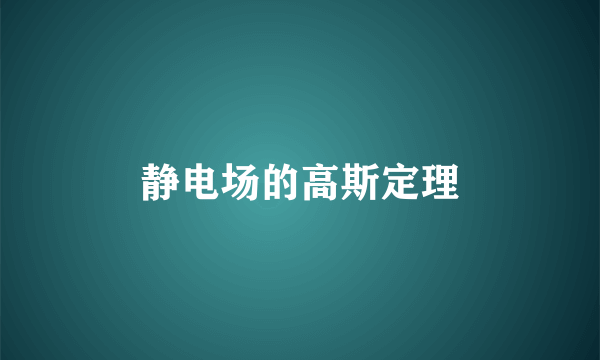 静电场的高斯定理